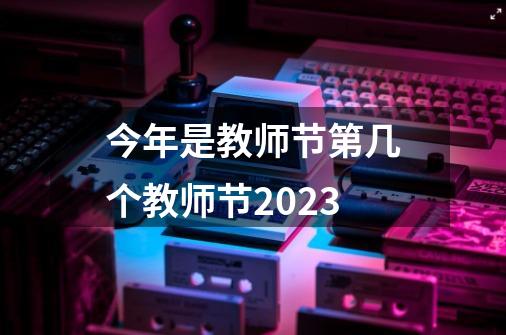 今年是教师节第几个教师节2023